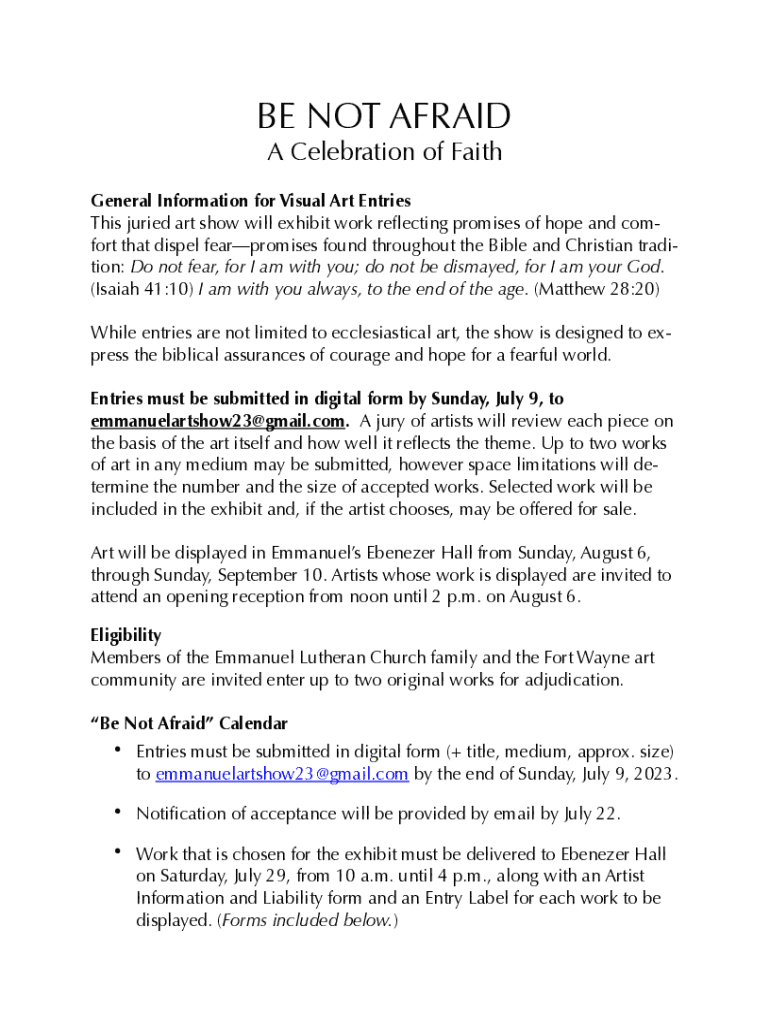 BE NOT AFRAID
A Celebration of Faith

General Information for Visual Art Entries
This juried art show will exhibit work reflecting promises of hope and comfort that dispel fear—promises found throughout the Bible and Christian tradition: Do not fear, for I am with you; do not be dismayed, for I am your God. (Isaiah 41:10) I am with you always, to the end of the age. (Matthew 28:20)

While entries are not limited to ecclesiastical art, the show is designed to express the biblical assurances of courage and hope for a fearful world.

Entries must be submitted in digital form by Sunday, July 9, to emmanuelartshow23@gmail.com. A jury of artists will review each piece on the basis of the art itself and how well it reflects the theme. Up to two works of art in any medium may be submitted, however space limitations will determine the number and the size of accepted works. Selected work will be included in the exhibit and, if the artist chooses, may be offered for sale.

Art will be displayed in Emmanuel's Ebenezer Hall from Sunday, August 6, through Sunday, September 10. Artists whose work is displayed are invited to attend an opening reception from noon until 2 p.m. on August 6.

Eligibility
Members of the Emmanuel Lutheran Church family and the Fort Wayne art community are invited enter up to two original works for adjudication.

"Be Not Afraid" Calendar
• Entries must be submitted in digital form (+ title, medium, approx. size) to emmanuelartshow23@gmail.com by the end of Sunday, July 9, 2023.

• Notification of acceptance will be provided by email by July 22.

• Work that is chosen for the exhibit must be delivered to Ebenezer Hall on Saturday, July 29, from 10 a.m. until 4 p.m., along with an Artist Information and Liability form and an Entry Label for each work to be displayed. (Forms included below.)